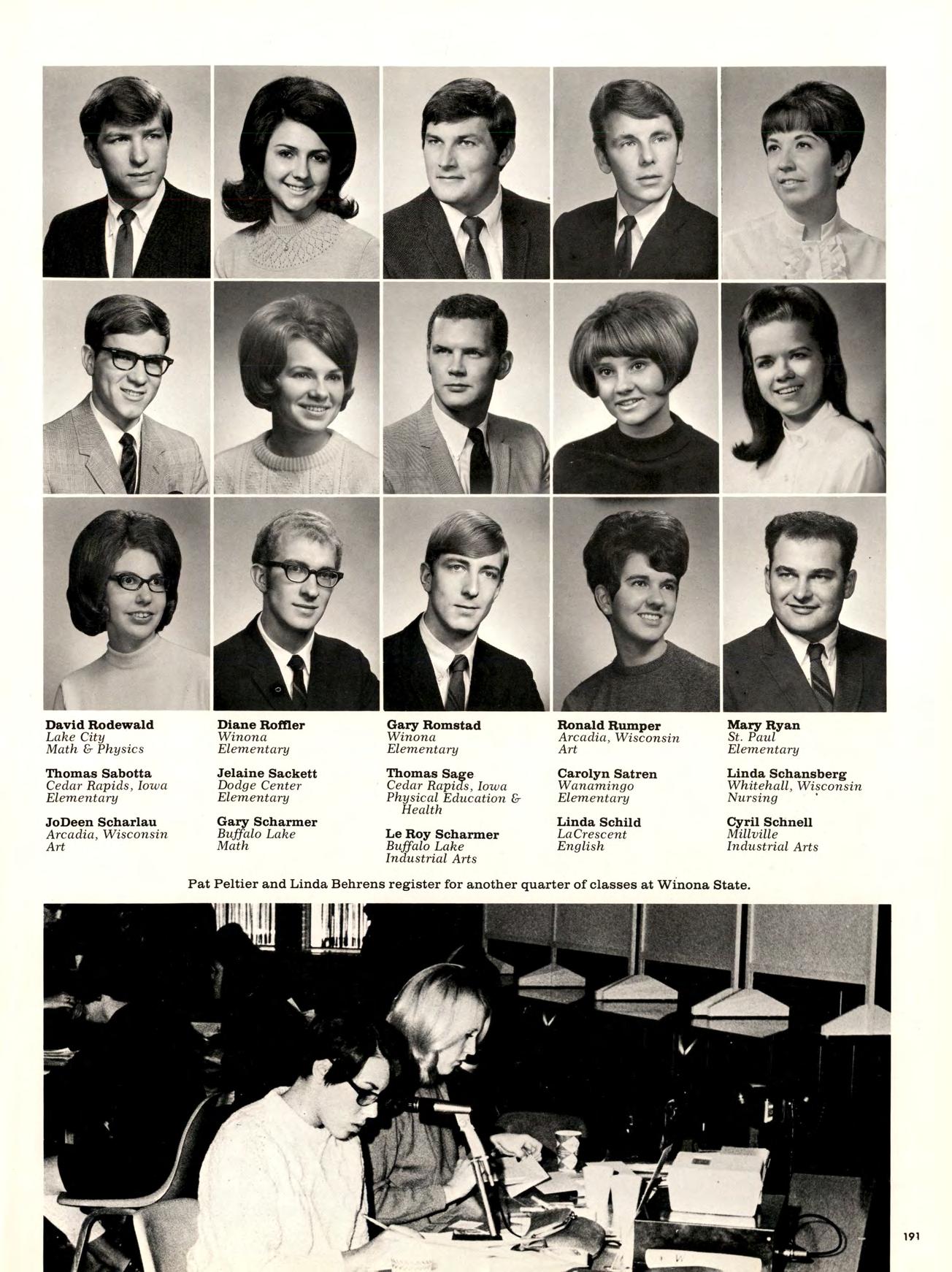 David Rodewald
Lake City
Math & Physics

Thomas Sabotta
Cedar Rapids, Iowa
Elementary

JoDeen Scharlau
Arcadia, Wisconsin
Art

Diane Roffler
Winona
Elementary

Jelaine Sackett
Dodge Center
Elementary

Gary Scharmer
Buffalo Lake
Math

Gary Romstad
Winona
Elementary

Thomas Sage
Cedar Rapids, Iowa
Physical Education & Health

Le Roy Scharmer
Buffalo Lake
Industrial Arts

Ronald Rumper
Arcadia, Wisconsin
Art

Carolyn Satren
Wanamingo
Elementary

Linda Schild
LaCrescent
English

Mary Ryan
St. Paul
Elementary

Linda Schansberg
Whitehall, Wisconsin
Nursing

Cyril Schnell
Millville
Industrial Arts

Pat Peltier and Linda Behrens register for another quarter of classes at Winona State.

191